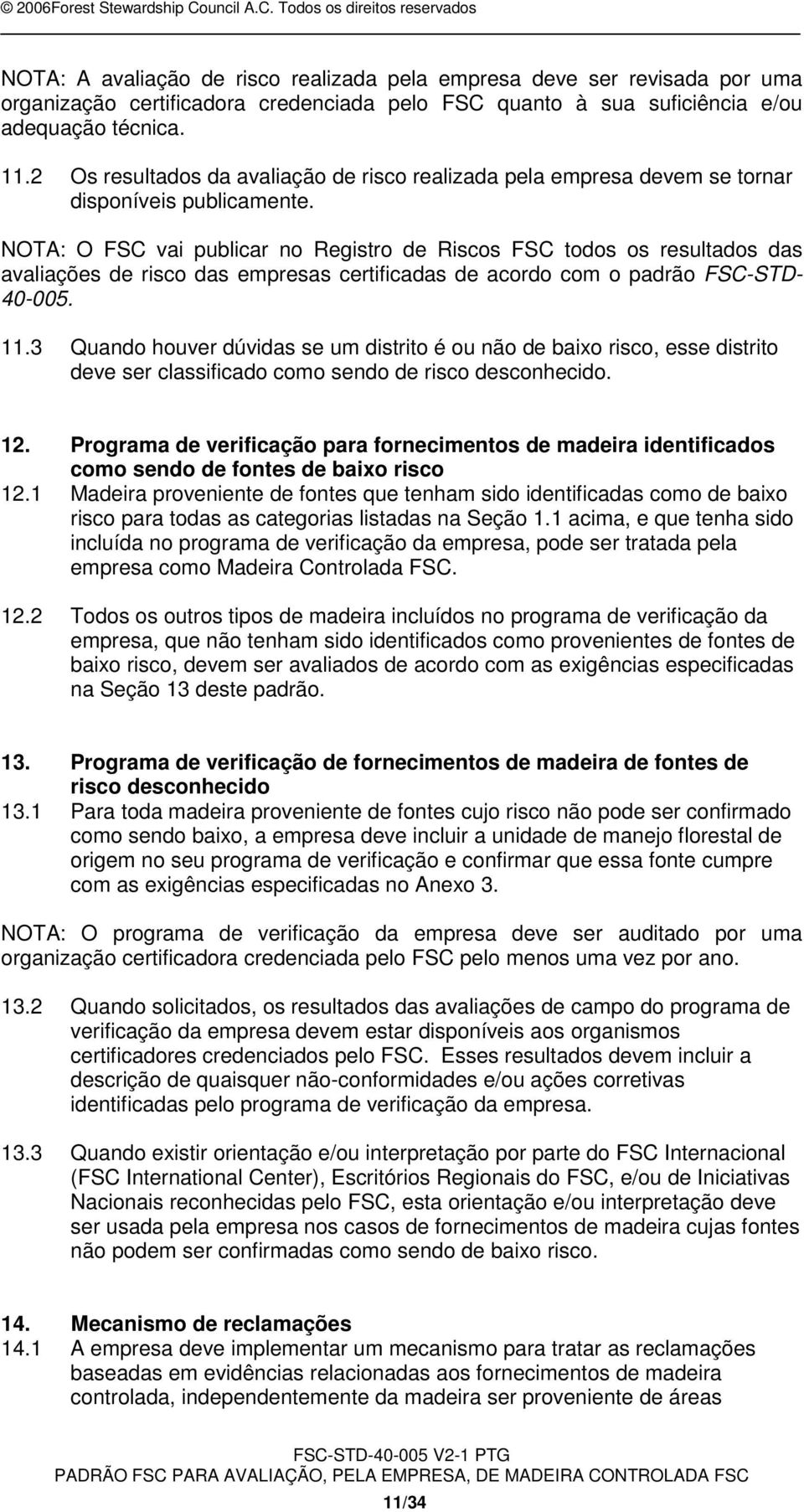 © 2006Forest Stewardship Council A.C. Todos os direitos reservados

NOTA: A avaliação de risco realizada pela empresa deve ser revisada por uma organização certificadora credenciada pelo FSC quanto à sua suficiência e/ou adequação técnica.

11.2 Os resultados da avaliação de risco realizada pela empresa devem se tornar disponíveis publicamente.

NOTA: O FSC vai publicar no Registro de Riscos FSC todos os resultados das avaliações de risco das empresas certificadas de acordo com o padrão FSC-STD-40-005.

11.3 Quando houver dúvidas se um distrito é ou não de baixo risco, esse distrito deve ser classificado como sendo de risco desconhecido.

12. Programa de verificação para fornecimentos de madeira identificados como sendo de fontes de baixo risco

12.1 Madeira proveniente de fontes que tenham sido identificadas como de baixo risco para todas as categorias listadas na Seção 1.1 acima, e que tenha sido incluída no programa de verificação da empresa, pode ser tratada pela empresa como Madeira Controlada FSC.

12.2 Todos os outros tipos de madeira incluídos no programa de verificação da empresa, que não tenham sido identificados como provenientes de fontes de baixo risco, devem ser avaliados de acordo com as exigências especificadas na Seção 13 deste padrão.

13. Programa de verificação de fornecimentos de madeira de fontes de risco desconhecido

13.1 Para toda madeira proveniente de fontes cujo risco não pode ser confirmado como sendo baixo, a empresa deve incluir a unidade de manejo florestal de origem no seu programa de verificação e confirmar que essa fonte cumpre com as exigências especificadas no Anexo 3.

NOTA: O programa de verificação da empresa deve ser auditado por uma organização certificadora credenciada pelo FSC pelo menos uma vez por ano.

13.2 Quando solicitados, os resultados das avaliações de campo do programa de verificação da empresa devem estar disponíveis aos organismos certificadores credenciados pelo FSC. Esses resultados devem incluir a descrição de quaisquer não-conformidades e/ou ações corretivas identificadas pelo programa de verificação da empresa.

13.3 Quando existir orientação e/ou interpretação por parte do FSC Internacional (FSC International Center), Escritórios Regionais do FSC, e/ou de Iniciativas Nacionais reconhecidas pelo FSC, esta orientação e/ou interpretação deve ser usada pela empresa nos casos de fornecimentos de madeira cujas fontes não podem ser confirmadas como sendo de baixo risco.

14. Mecanismo de reclamações

14.1 A empresa deve implementar um mecanismo para tratar as reclamações baseadas em evidências relacionadas aos fornecimentos de madeira controlada, independentemente da madeira ser proveniente de áreas

FSC-STD-40-005 V2-1 PTG
PADRÃO FSC PARA AVALIAÇÃO, PELA EMPRESA, DE MADEIRA CONTROLADA FSC

11/34